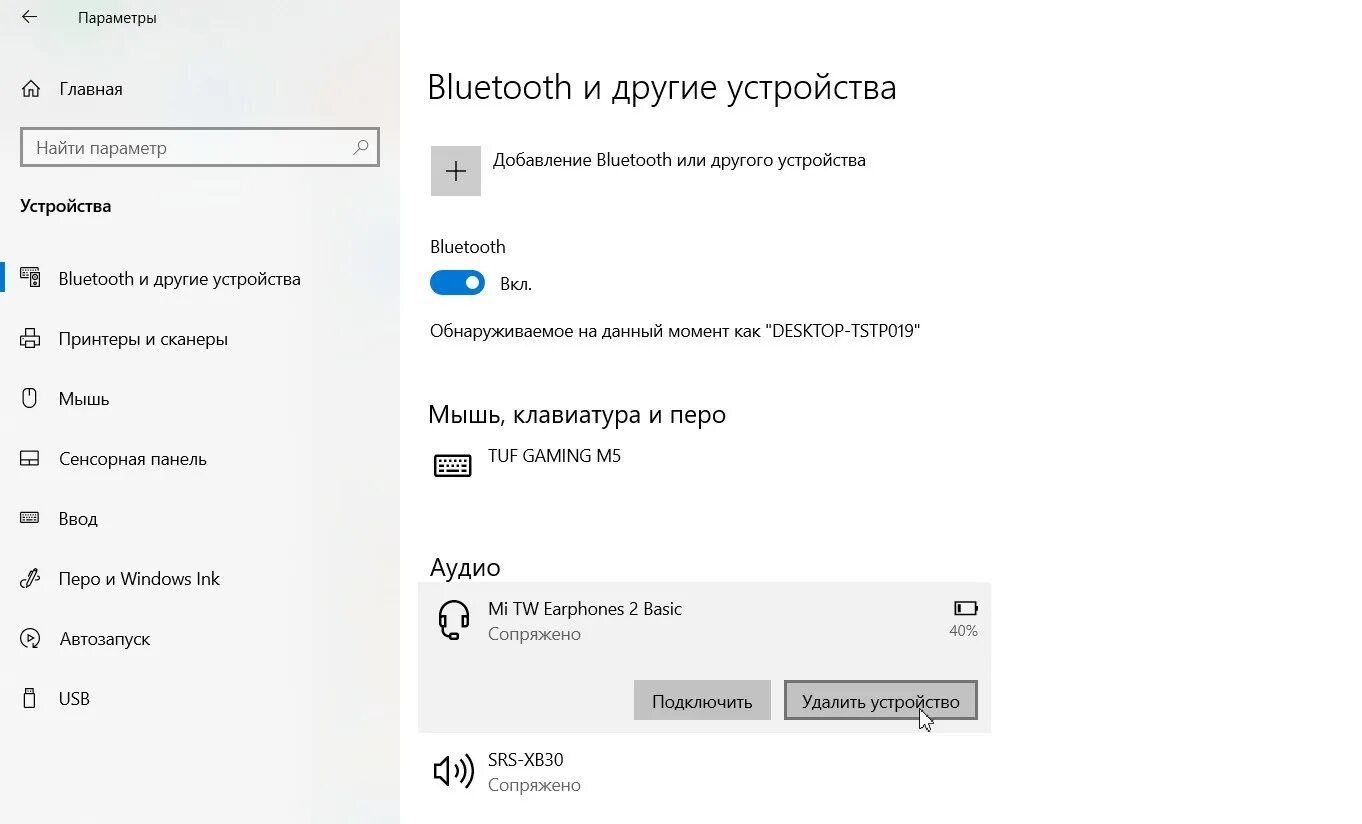 Параметры

Главная

Найти параметр

Устройства

Bluetooth и другие устройства

Принтеры и сканеры

Мышь

Сенсорная панель

Ввод

Перо и Windows Ink

Автозапуск

USB

Bluetooth и другие устройства

Добавление Bluetooth или другого устройства

Bluetooth

Вкл.

Обнаруживаемое на данный момент как "DESKTOP-TSTP019"

Мышь, клавиатура и перо

TUF GAMING M5

Аудио

Mi TW Earphones 2 Basic
Сопряжено

40%

Подключить

Удалить устройство

SRS-XB30
Сопряжено